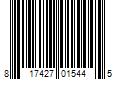 8 17427 01544 5